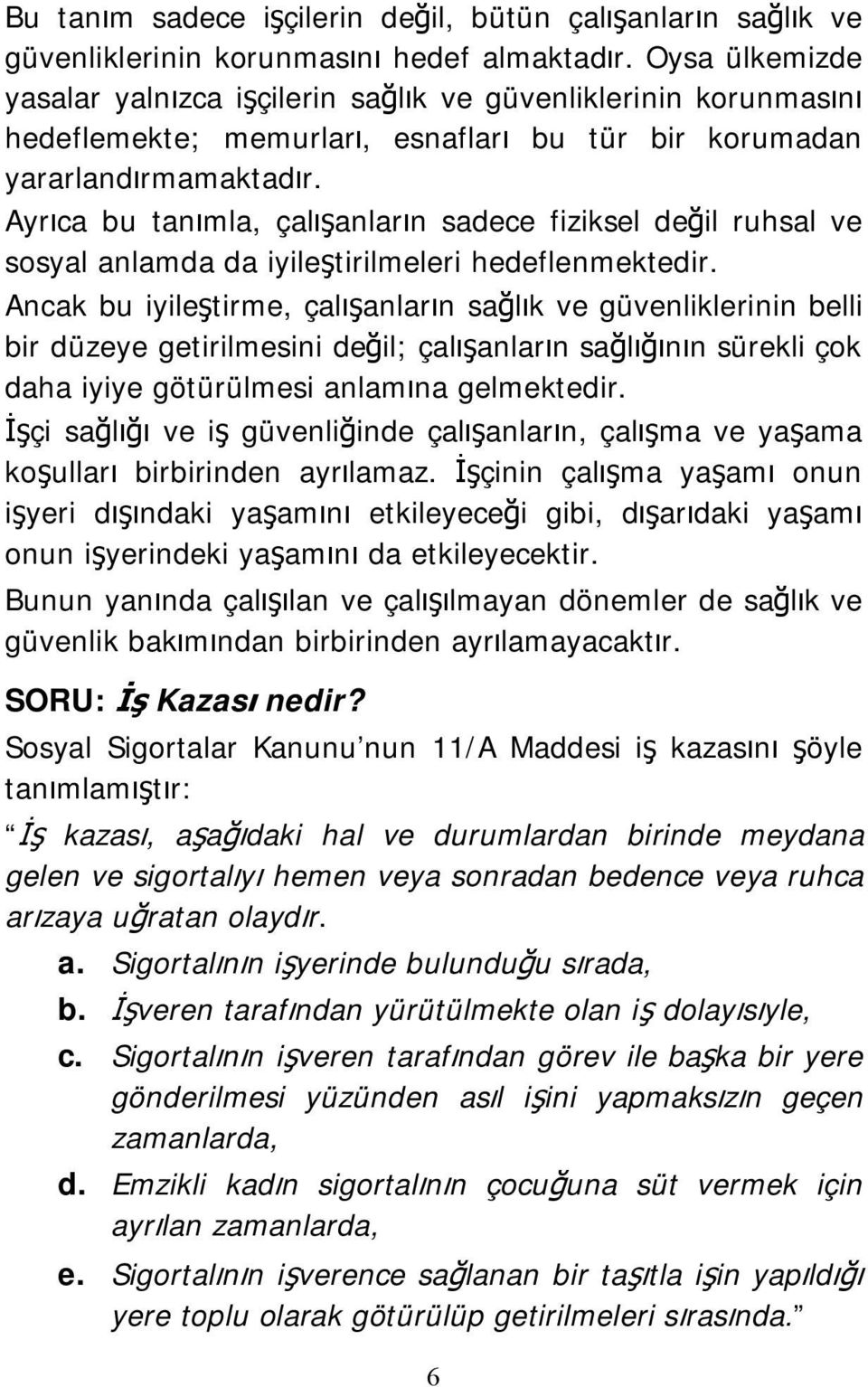 Bu tanım sadece işçilerin değil, bütün çalışanların sağlık ve güvenliklerinin korunmasını hedef almaktadır. Oysa ülkemizde yasalar yalnızca işçilerin sağlık ve güvenliklerinin korunmasını hedeflemekte; memurları, esnafları bu tür bir korumadan yararlandırmamaktadır.

Ayrıca bu tanımla, çalışanların sadece fiziksel değil ruhsal ve sosyal anlamda da iyileştirilmeleri hedeflenmektedir.

Ancak bu iyileştirme, çalışanların sağlık ve güvenliklerinin belli bir düzeye getirilmesini değil; çalışanların sağlığının sürekli çok daha iyiye götürülmesi anlamına gelmektedir.

İşçi sağlığı ve iş güvenliğinde çalışanların, çalışma ve yaşama koşulları birbirinden ayrılamaz. İşçinin çalışma yaşamı onun işyeri dışındaki yaşamını etkileyeceği gibi, dışarıdaki yaşamı onun işyerindeki yaşamını da etkileyecektir.

Bunun yanında çalışılan ve çalışılmayan dönemler de sağlık ve güvenlik bakımından birbirinden ayrılamayacaktır.

SORU: İş Kazası nedir?

Sosyal Sigortalar Kanunu'nun 11/A Maddesi iş kazasını şöyle tanımlamıştır:

"İş kazası, aşağıdaki hal ve durumlardan birinde meydana gelen ve sigortalıyı hemen veya sonradan bedence veya ruhca arızaya uğratan olaydır.

a. Sigortalının işyerinde bulunduğu sırada,

b. İşveren tarafından yürütülmekte olan iş dolayısıyle,

c. Sigortalının işveren tarafından görev ile başka bir yere gönderilmesi yüzünden asıl işini yapmaksızın geçen zamanlarda,

d. Emzikli kadın sigortalının çocuğuna süt vermek için ayrılan zamanlarda,

e. Sigortalının işverence sağlanan bir taşıtla işin yapıldığı yere toplu olarak götürülüp getirilmeleri sırasında."

6